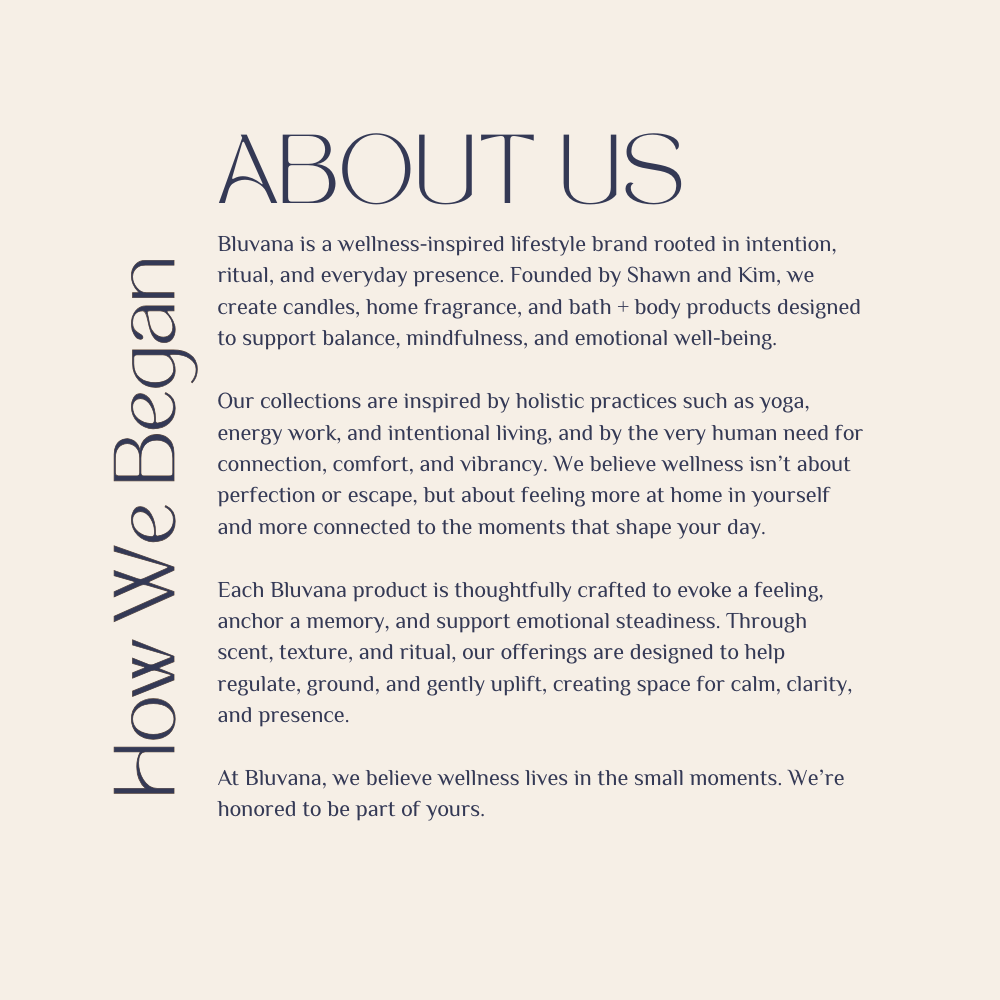 How We Began

ABOUT US

Bluvana is a wellness-inspired lifestyle brand rooted in intention, ritual, and everyday presence. Founded by Shawn and Kim, we create candles, home fragrance, and bath + body products designed to support balance, mindfulness, and emotional well-being.

Our collections are inspired by holistic practices such as yoga, energy work, and intentional living, and by the very human need for connection, comfort, and vibrancy. We believe wellness isn't about perfection or escape, but about feeling more at home in yourself and more connected to the moments that shape your day.

Each Bluvana product is thoughtfully crafted to evoke a feeling, anchor a memory, and support emotional steadiness. Through scent, texture, and ritual, our offerings are designed to help regulate, ground, and gently uplift, creating space for calm, clarity, and presence.

At Bluvana, we believe wellness lives in the small moments. We're honored to be part of yours.